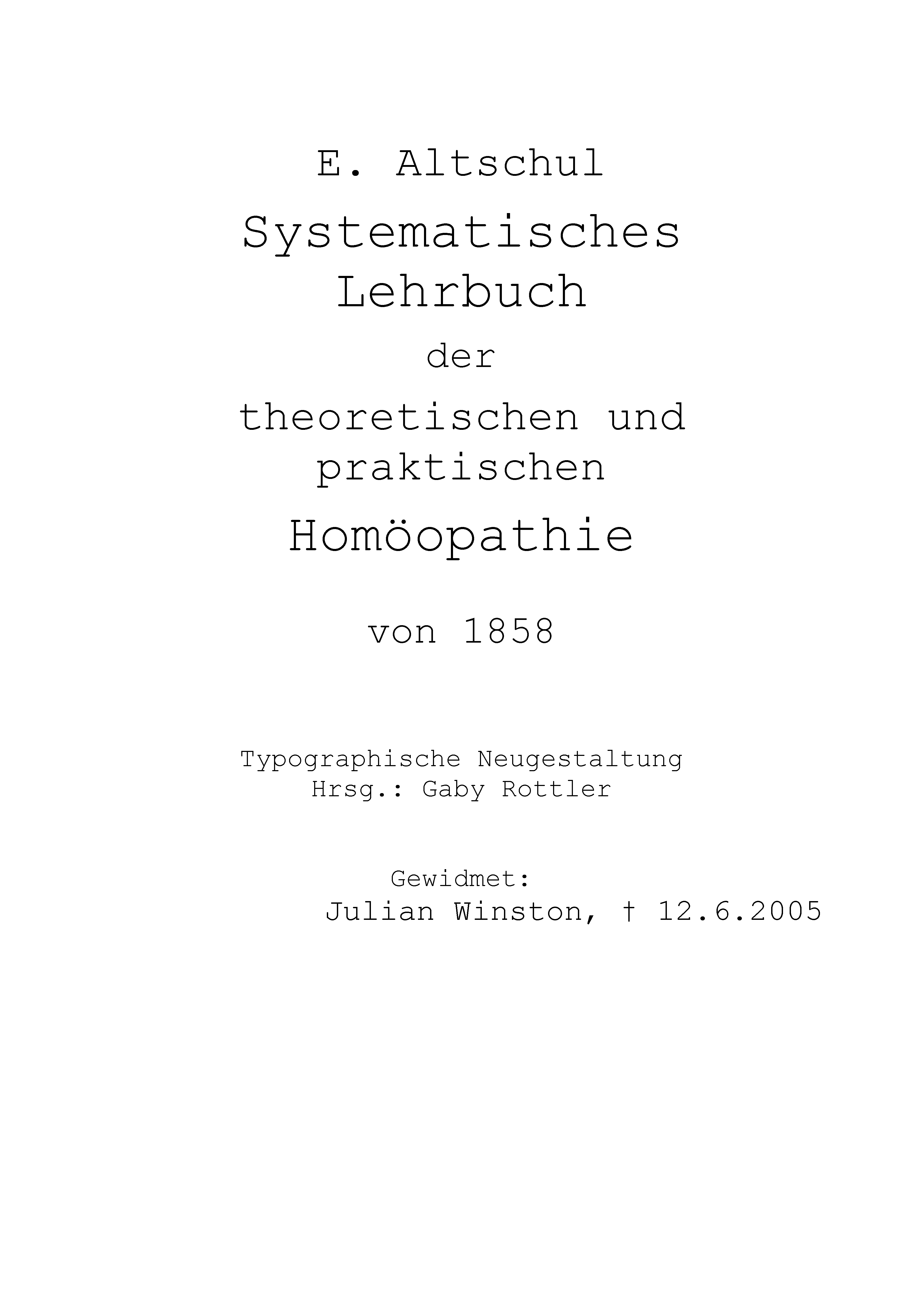 E. Altschul

Systematisches Lehrbuch

der

theoretischen und praktischen

Homöopathie

von 1858

Typographische Neugestaltung
Hrsg.: Gaby Rottler

Gewidmet:
Julian Winston, † 12.6.2005